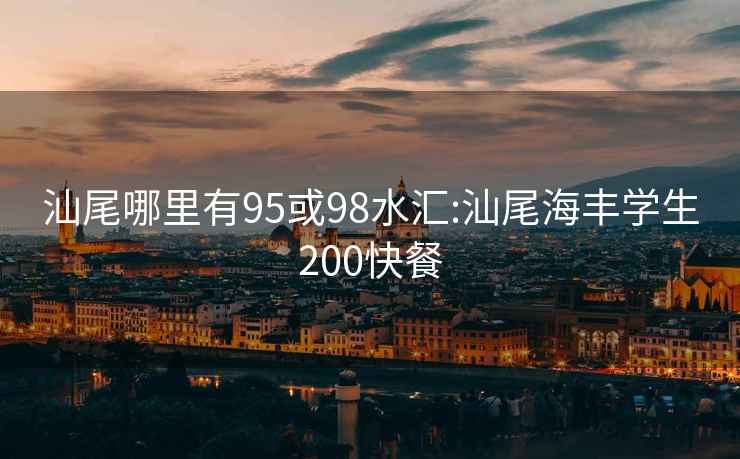 汕尾哪里有95或98水汇:汕尾海丰学生200快餐